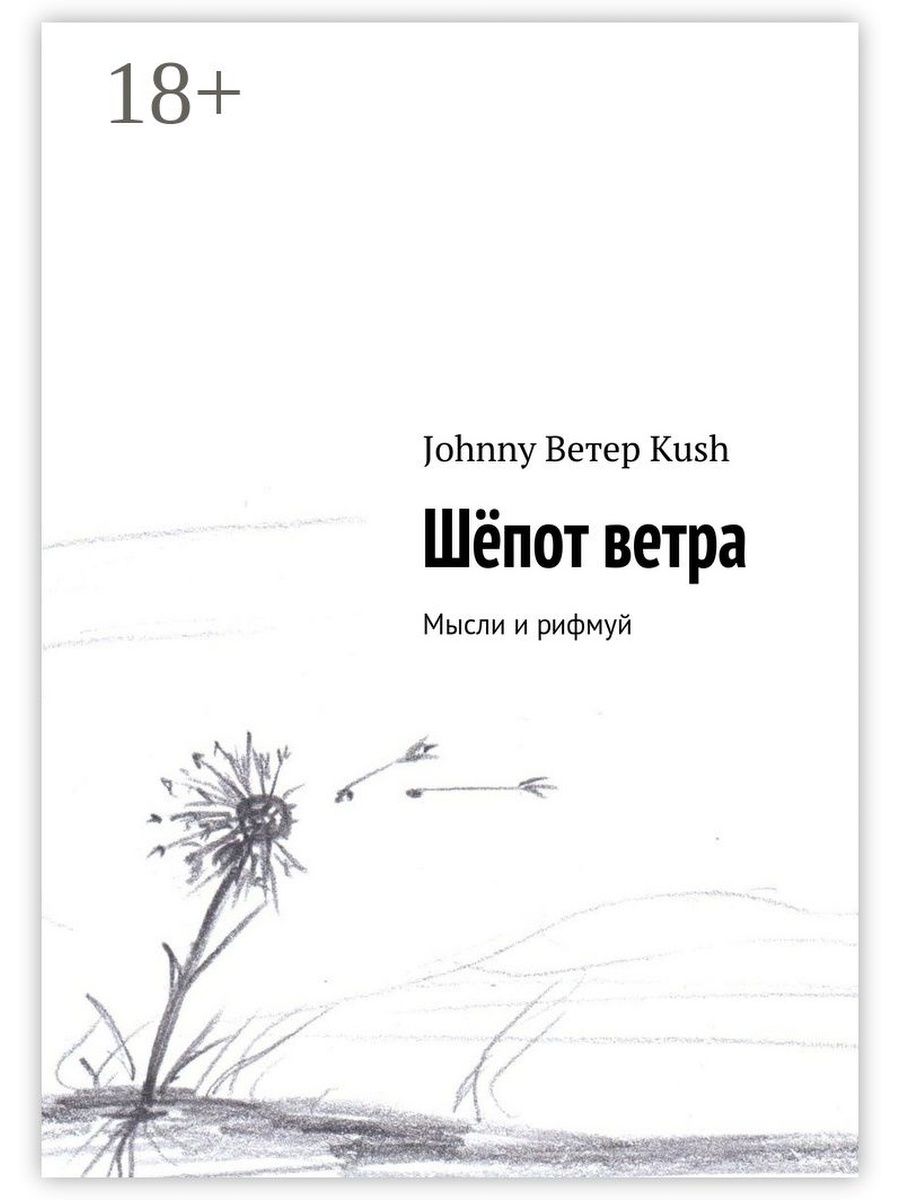 18+

Johnny Ветер Kush

Шёпот ветра

Мысли и рифмуй